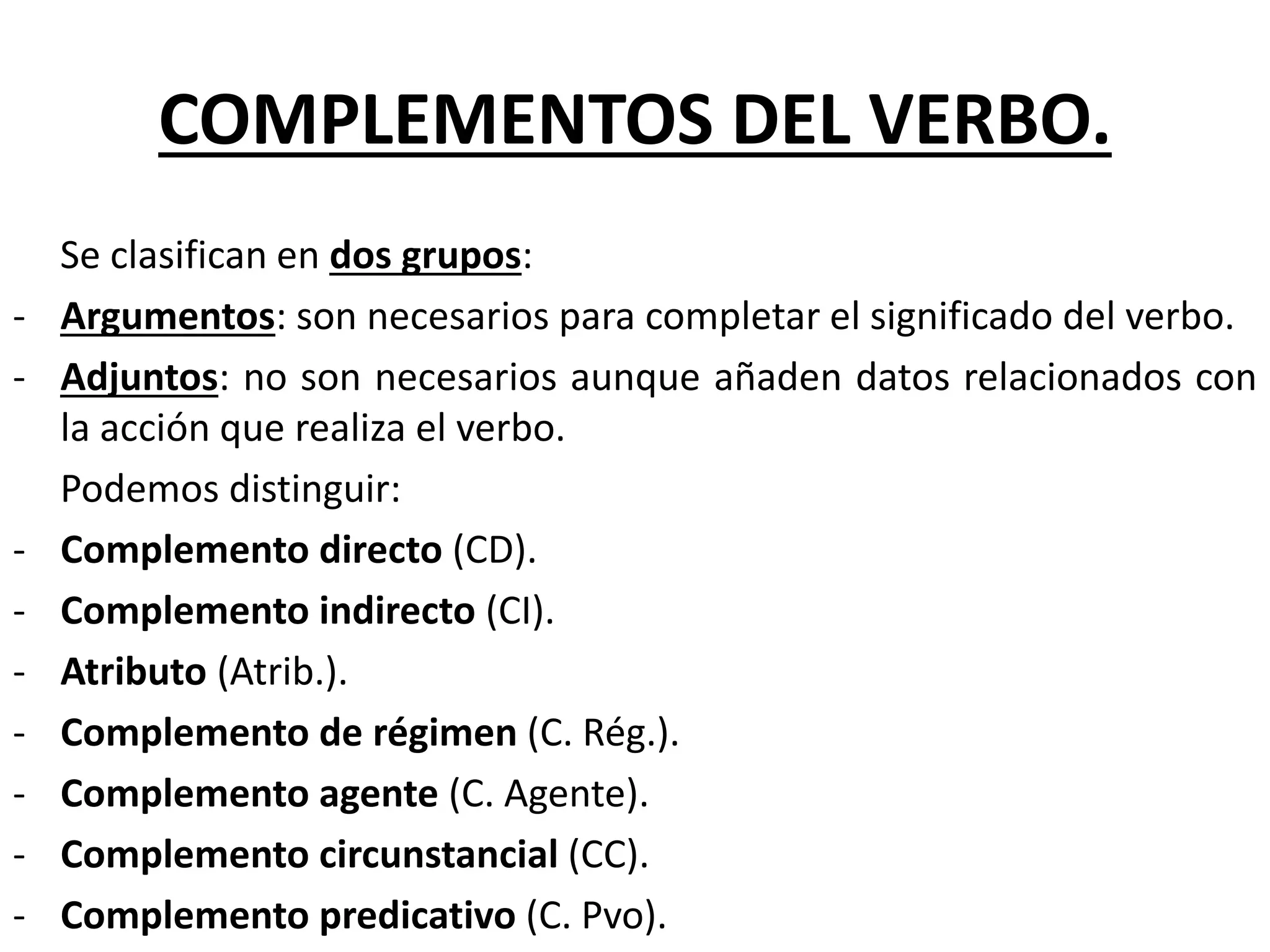 COMPLEMENTOS DEL VERBO.

Se clasifican en dos grupos:

- Argumentos: son necesarios para completar el significado del verbo.
- Adjuntos: no son necesarios aunque añaden datos relacionados con la acción que realiza el verbo.

Podemos distinguir:

- Complemento directo (CD).
- Complemento indirecto (CI).
- Atributo (Atrib.).
- Complemento de régimen (C. Rég.).
- Complemento agente (C. Agente).
- Complemento circunstancial (CC).
- Complemento predicativo (C. Pvo).